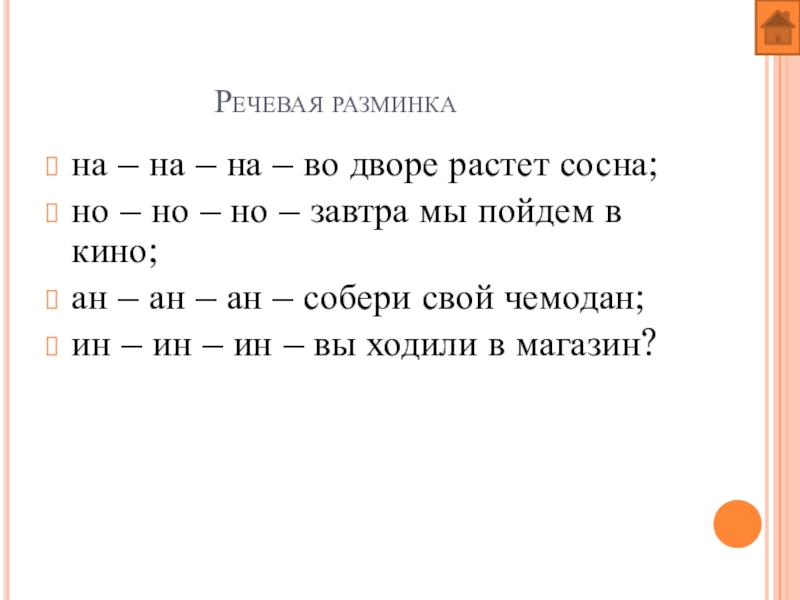 Речевая разминка

на – на – на – во дворе растет сосна;

но – но – но – завтра мы пойдем в кино;

ан – ан – ан – собери свой чемодан;

ин – ин – ин – вы ходили в магазин?